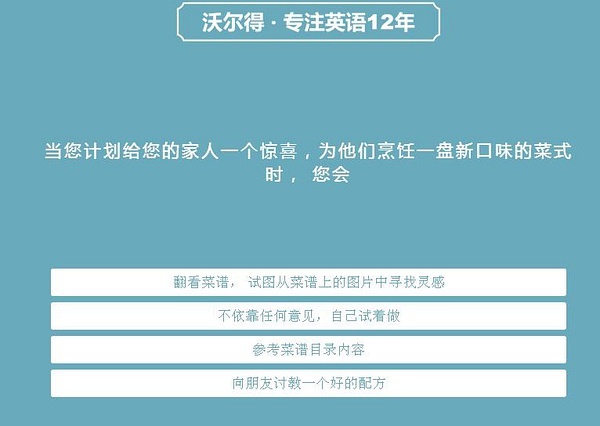 沃尔得 · 专注英语12年

当您计划给您的家人一个惊喜，为他们烹饪一盘新口味的菜式时， 您会

翻看菜谱， 试图从菜谱上的图片中寻找灵感

不依靠任何意见，自己试着做

参考菜谱目录内容

向朋友讨教一个好的配方